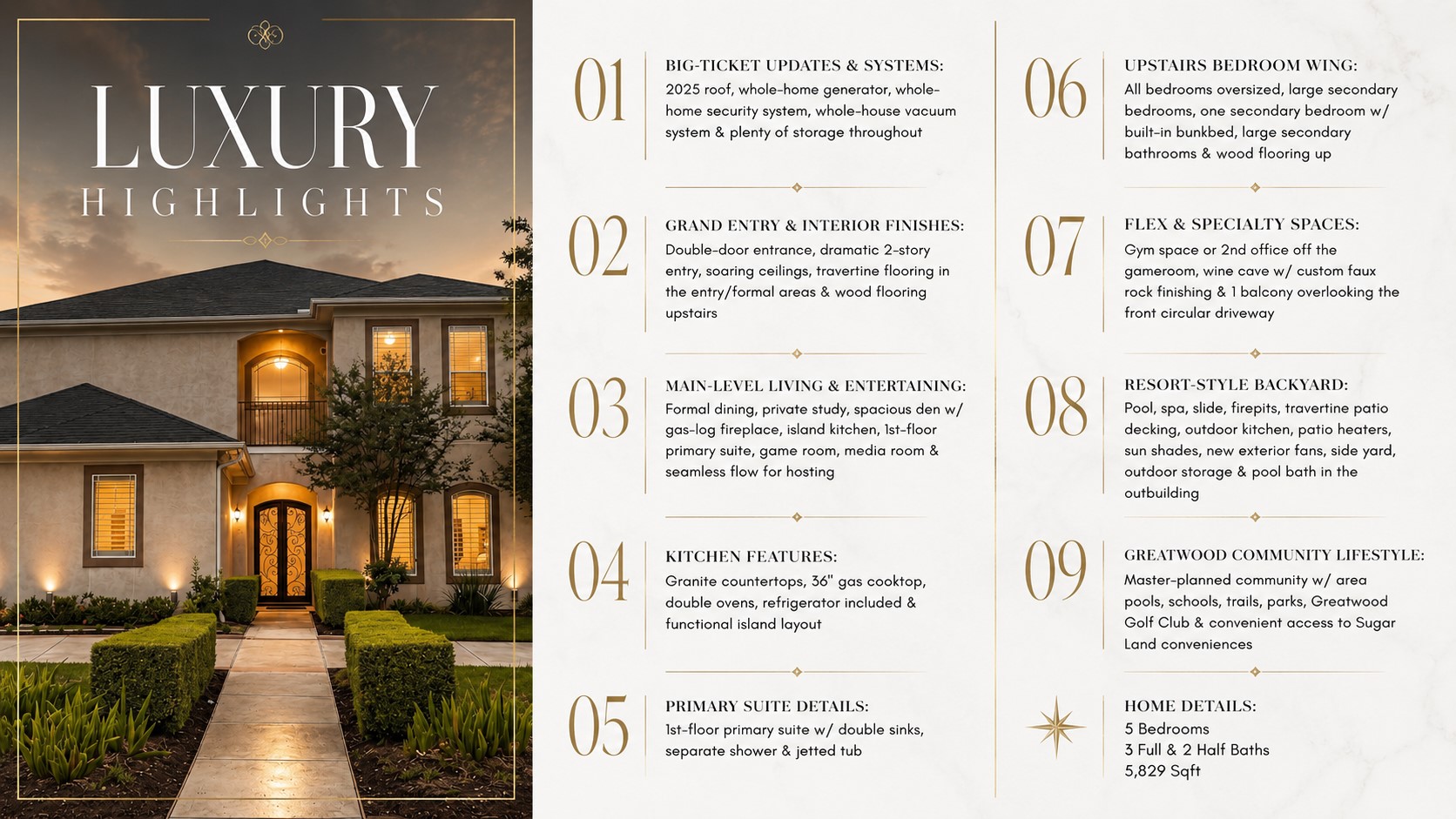 LUXURY
HIGHLIGHTS

01
BIG-TICKET UPDATES & SYSTEMS:
2025 roof, whole-home generator, whole-home security system, whole-house vacuum system & plenty of storage throughout

02
GRAND ENTRY & INTERIOR FINISHES:
Double-door entrance, dramatic 2-story entry, soaring ceilings, travertine flooring in the entry/formal areas & wood flooring upstairs

03
MAIN-LEVEL LIVING & ENTERTAINING:
Formal dining, private study, spacious den w/ gas-log fireplace, island kitchen, 1st-floor primary suite, game room, media room & seamless flow for hosting

04
KITCHEN FEATURES:
Granite countertops, 36" gas cooktop, double ovens, refrigerator included & functional island layout

05
PRIMARY SUITE DETAILS:
1st-floor primary suite w/ double sinks, separate shower & jetted tub

06
UPSTAIRS BEDROOM WING:
All bedrooms oversized, large secondary bedrooms, one secondary bedroom w/ built-in bunkbed, large secondary bathrooms & wood flooring up

07
FLEX & SPECIALTY SPACES:
Gym space or 2nd office off the gameroom, wine cave w/ custom faux rock finishing & 1 balcony overlooking the front circular driveway

08
RESORT-STYLE BACKYARD:
Pool, spa, slide, firepits, travertine patio decking, outdoor kitchen, patio heaters, sun shades, new exterior fans, side yard, outdoor storage & pool bath in the outbuilding

09
GREATWOOD COMMUNITY LIFESTYLE:
Master-planned community w/ area pools, schools, trails, parks, Greatwood Golf Club & convenient access to Sugar Land conveniences

HOME DETAILS:
5 Bedrooms
3 Full & 2 Half Baths
5,829 Sqft